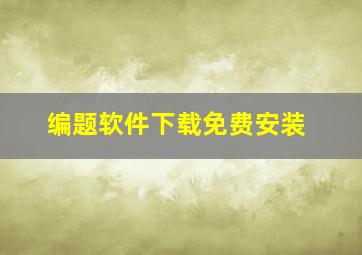 编题软件下载免费安装